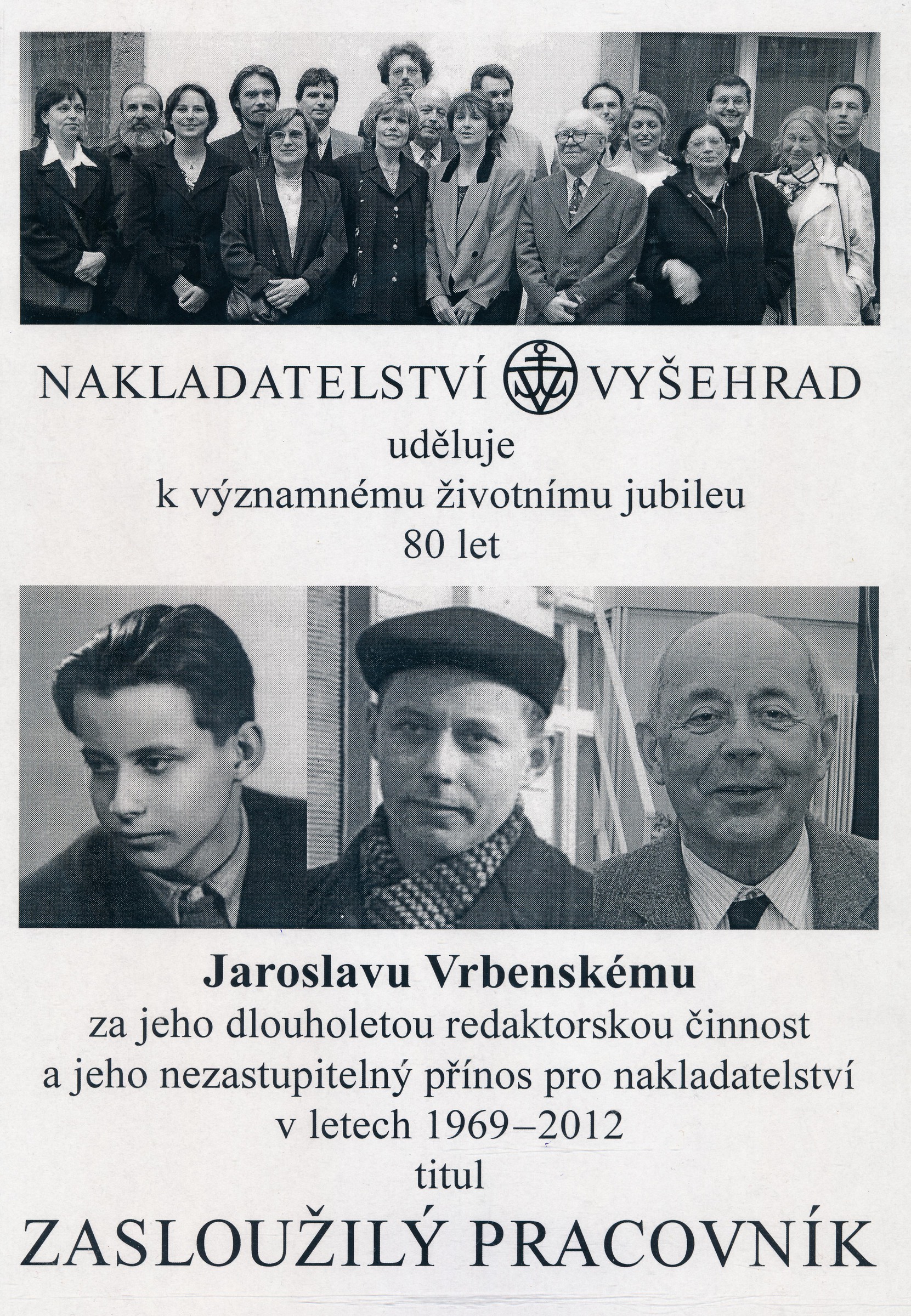 NAKLADATELSTVÍ VYŠEHRAD

uděluje
k významnému životnímu jubileu
80 let

Jaroslavu Vrbenskému
za jeho dlouholetou redaktorskou činnost
a jeho nezastupitelný přínos pro nakladatelství
v letech 1969–2012
titul
ZASLOUŽILÝ PRACOVNÍK